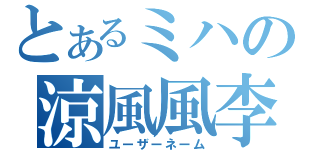 とあるミハの
涼風風李
ユーザーネーム